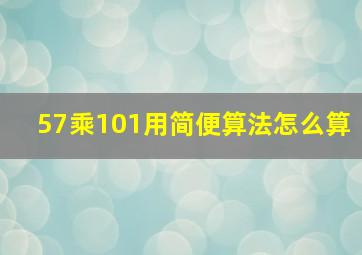 57乘101用简便算法怎么算